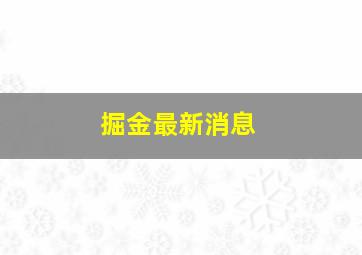 掘金最新消息